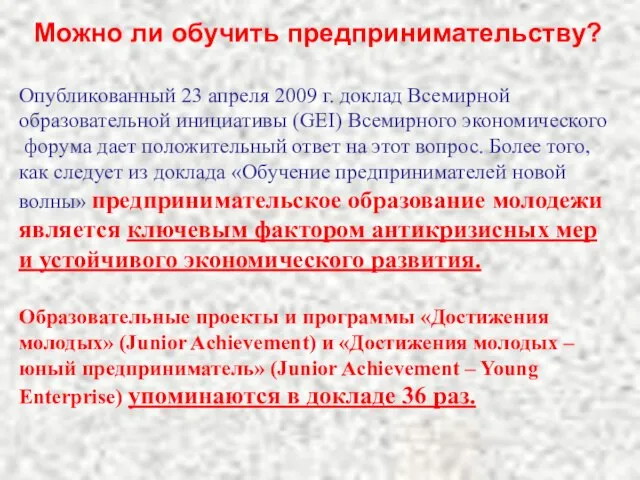 Можно ли обучить предпринимательству?

Опубликованный 23 апреля 2009 г. доклад Всемирной образовательной инициативы (GEI) Всемирного экономического форума дает положительный ответ на этот вопрос. Более того, как следует из доклада «Обучение предпринимателей новой волны» предпринимательское образование молодежи является ключевым фактором антикризисных мер и устойчивого экономического развития.

Образовательные проекты и программы «Достижения молодых» (Junior Achievement) и «Достижения молодых – юный предприниматель» (Junior Achievement – Young Enterprise) упоминаются в докладе 36 раз.